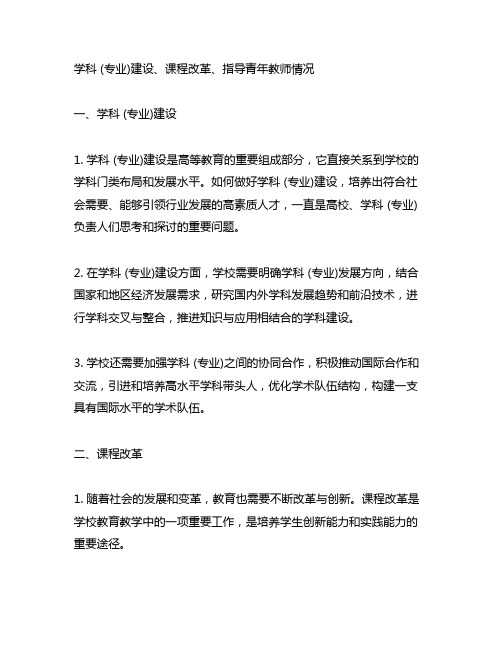 学科 (专业)建设、课程改革、指导青年教师情况

一、学科 (专业)建设

1. 学科 (专业)建设是高等教育的重要组成部分，它直接关系到学校的学科门类布局和发展水平。如何做好学科 (专业)建设，培养出符合社会需要、能够引领行业发展的高素质人才，一直是高校、学科 (专业)负责人们思考和探讨的重要问题。

2. 在学科 (专业)建设方面，学校需要明确学科 (专业)发展方向，结合国家和地区经济发展需求，研究国内外学科发展趋势和前沿技术，进行学科交叉与整合，推进知识与应用相结合的学科建设。

3. 学校还需要加强学科 (专业)之间的协同合作，积极推动国际合作和交流，引进和培养高水平学科带头人，优化学术队伍结构，构建一支具有国际水平的学术队伍。

二、课程改革

1. 随着社会的发展和变革，教育也需要不断改革与创新。课程改革是学校教育教学中的一项重要工作，是培养学生创新能力和实践能力的重要途径。